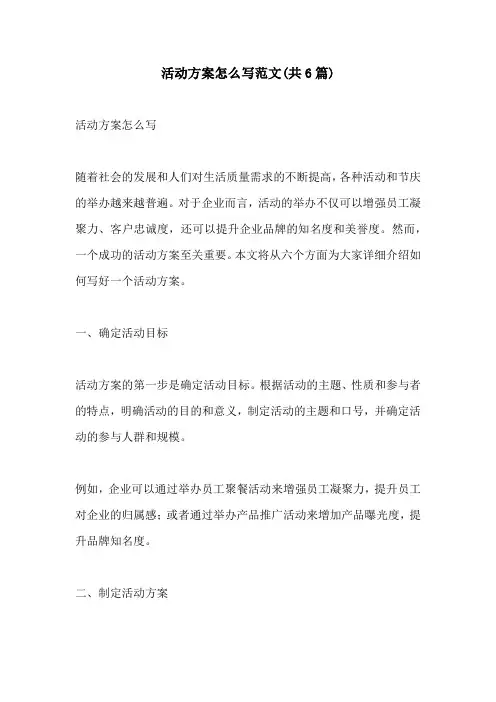 活动方案怎么写范文(共6篇)

活动方案怎么写

随着社会的发展和人们对生活质量需求的不断提高，各种活动和节庆的举办越来越普遍。对于企业而言，活动的举办不仅可以增强员工凝聚力、客户忠诚度，还可以提升企业品牌的知名度和美誉度。然而，一个成功的活动方案至关重要。本文将从六个方面为大家详细介绍如何写好一个活动方案。

一、确定活动目标

活动方案的第一步是确定活动目标。根据活动的主题、性质和参与者的特点，明确活动的目的和意义，制定活动的主题和口号，并确定活动的参与人群和规模。

例如，企业可以通过举办员工聚餐活动来增强员工凝聚力，提升员工对企业的归属感；或者通过举办产品推广活动来增加产品曝光度，提升品牌知名度。

二、制定活动方案